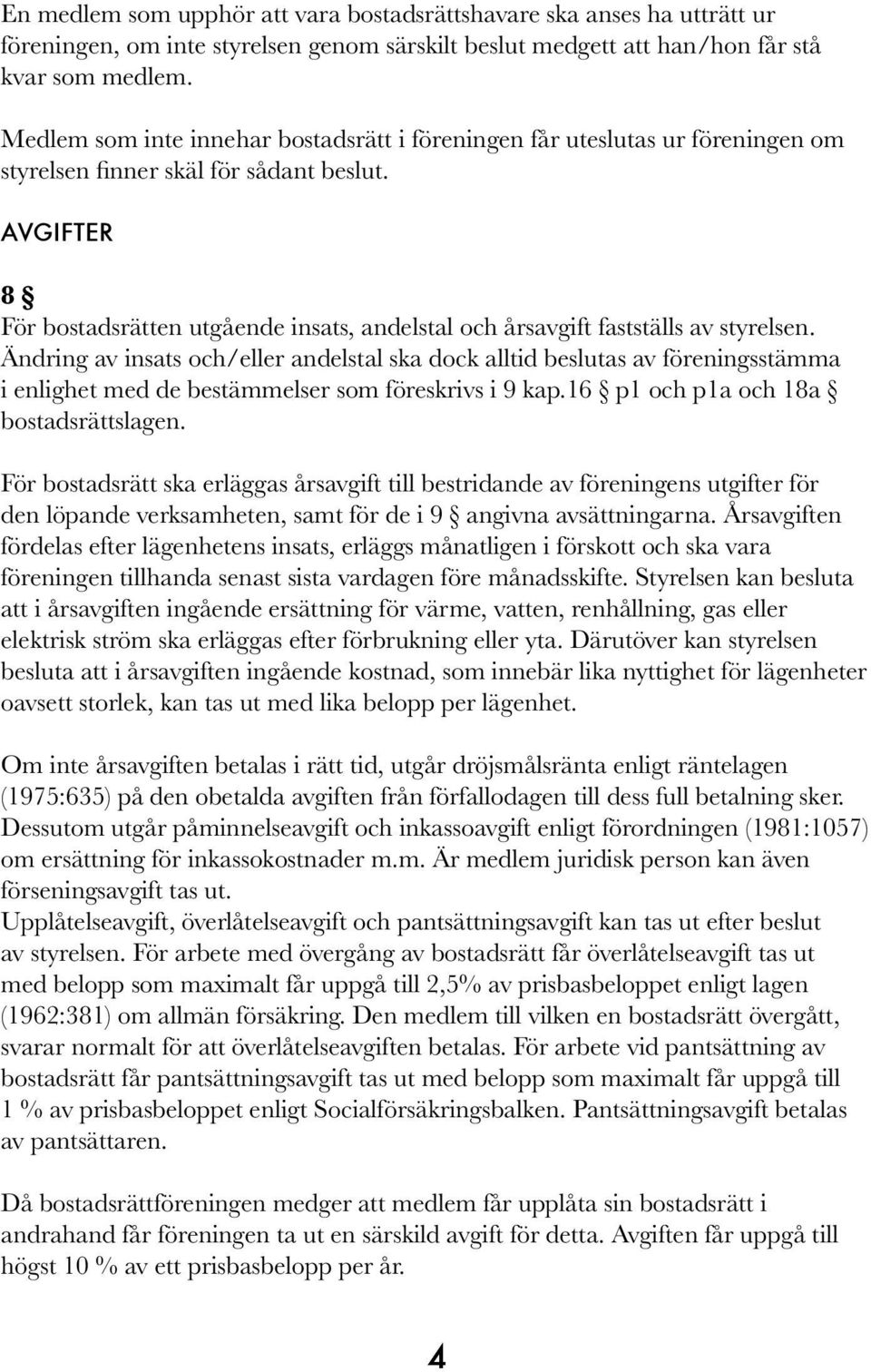 En medlem som upphör att vara bostadsrättshavare ska anses ha utträtt ur föreningen, om inte styrelsen genom särskilt beslut medgett att han/hon får stå kvar som medlem.

Medlem som inte innehar bostadsrätt i föreningen får uteslutas ur föreningen om styrelsen finner skäl för sådant beslut.

AVGIFTER

8 §
För bostadsrätten utgående insats, andelstal och årsavgift fastställs av styrelsen. Ändring av insats och/eller andelstal ska dock alltid beslutas av föreningsstämma i enlighet med de bestämmelser som föreskrivs i 9 kap.16 § p1 och p1a och 18a § bostadsrättslagen.

För bostadsrätt ska erläggas årsavgift till bestridande av föreningens utgifter för den löpande verksamheten, samt för de i 9 § angivna avsättningarna. Årsavgiften fördelas efter lägenhetens insats, erläggs månatligen i förskott och ska vara föreningen tillhanda senast sista vardagen före månadsskifte. Styrelsen kan besluta att i årsavgiften ingående ersättning för värme, vatten, renhållning, gas eller elektrisk ström ska erläggas efter förbrukning eller yta. Därutöver kan styrelsen besluta att i årsavgiften ingående kostnad, som innebär lika nyttighet för lägenheter oavsett storlek, kan tas ut med lika belopp per lägenhet.

Om inte årsavgiften betalas i rätt tid, utgår dröjsmålsränta enligt räntelagen (1975:635) på den obetalda avgiften från förfallodagen till dess full betalning sker. Dessutom utgår påminnelseavgift och inkassoavgift enligt förordningen (1981:1057) om ersättning för inkassokostnader m.m. Är medlem juridisk person kan även förseningsavgift tas ut.
Upplåtelseavgift, överlåtelseavgift och pantsättningsavgift kan tas ut efter beslut av styrelsen. För arbete med övergång av bostadsrätt får överlåtelseavgift tas ut med belopp som maximalt får uppgå till 2,5% av prisbasbeloppet enligt lagen (1962:381) om allmän försäkring. Den medlem till vilken en bostadsrätt övergått, svarar normalt för att överlåtelseavgiften betalas. För arbete vid pantsättning av bostadsrätt får pantsättningsavgift tas ut med belopp som maximalt får uppgå till 1 % av prisbasbeloppet enligt Socialförsäkringsbalken. Pantsättningsavgift betalas av pantsättaren.

Då bostadsrättföreningen medger att medlem får upplåta sin bostadsrätt i andrahand får föreningen ta ut en särskild avgift för detta. Avgiften får uppgå till högst 10 % av ett prisbasbelopp per år.

4